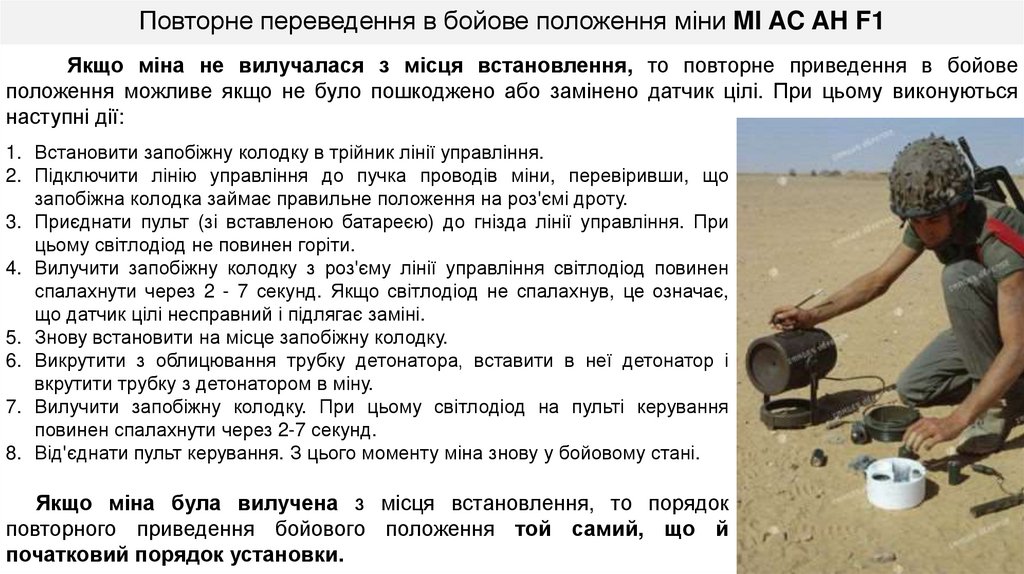 Повторне переведення в бойове положення міни MI AC AH F1

Якщо міна не вилучалася з місця встановлення, то повторне приведення в бойове положення можливе якщо не було пошкоджено або замінено датчик цілі. При цьому виконуються наступні дії:

1. Встановити запобіжну колодку в трійник лінії управління.
2. Підключити лінію управління до пучка проводів міни, перевіривши, що запобіжна колодка займає правильне положення на роз'ємі дроту.
3. Приєднати пульт (зі вставленою батареєю) до гнізда лінії управління. При цьому світлодіод не повинен горіти.
4. Вилучити запобіжну колодку з роз'єму лінії управління світлодіод повинен спалахнути через 2 - 7 секунд. Якщо світлодіод не спалахнув, це означає, що датчик цілі несправний і підлягає заміні.
5. Знову встановити на місце запобіжну колодку.
6. Викрутити з облицювання трубку детонатора, вставити в неї детонатор і вкрутити трубку з детонатором в міну.
7. Вилучити запобіжну колодку. При цьому світлодіод на пульті керування повинен спалахнути через 2-7 секунд.
8. Від'єднати пульт керування. З цього моменту міна знову у бойовому стані.

Якщо міна була вилучена з місця встановлення, то порядок повторного приведення бойового положення той самий, що й початковий порядок установки.